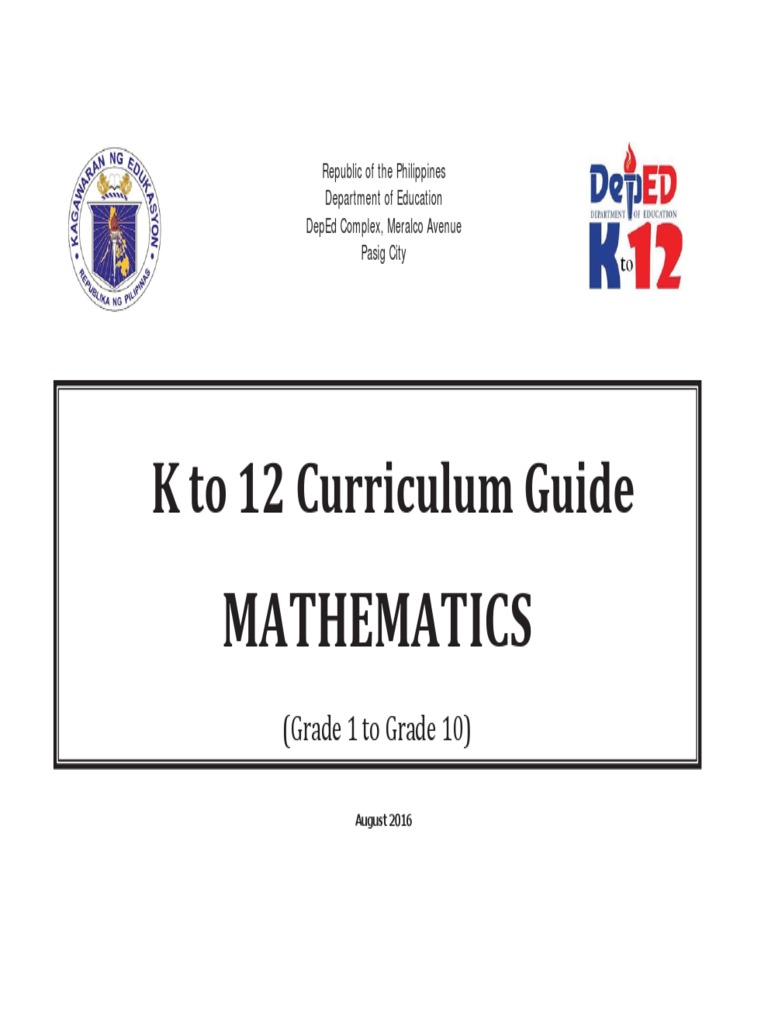 KAGAWARAN NG EDUKASYON
REPUBLIKA NG PILIPINAS

Republic of the Philippines
Department of Education
DepEd Complex, Meralco Avenue
Pasig City

DepED
DEPARTMENT OF EDUCATION
K to 12

K to 12 Curriculum Guide

MATHEMATICS

(Grade 1 to Grade 10)

August 2016